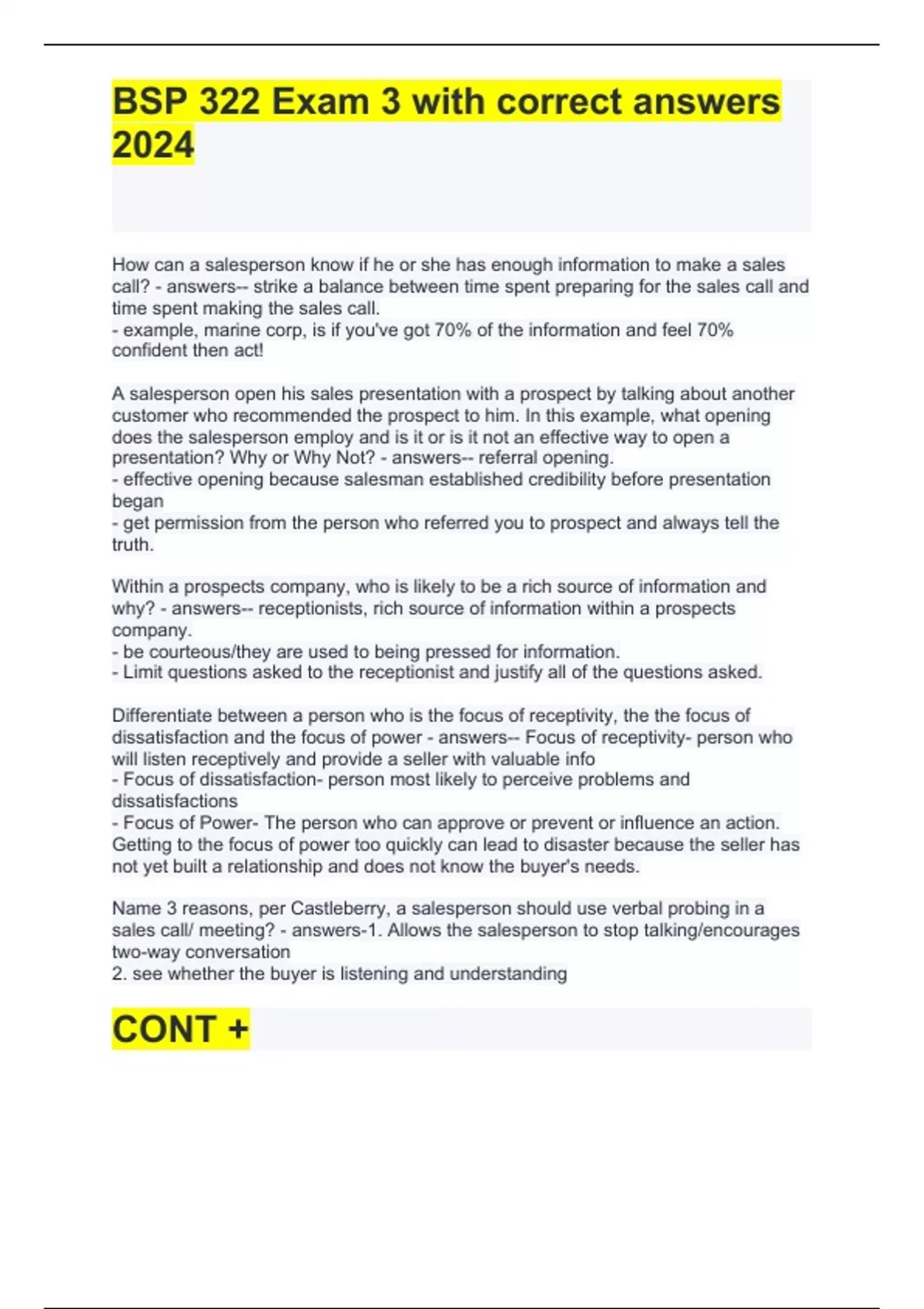 BSP 322 Exam 3 with correct answers 2024

How can a salesperson know if he or she has enough information to make a sales call? - answers-- strike a balance between time spent preparing for the sales call and time spent making the sales call.
- example, marine corp, is if you've got 70% of the information and feel 70% confident then act!

A salesperson open his sales presentation with a prospect by talking about another customer who recommended the prospect to him. In this example, what opening does the salesperson employ and is it or is it not an effective way to open a presentation? Why or Why Not? - answers-- referral opening.
- effective opening because salesman established credibility before presentation began
- get permission from the person who referred you to prospect and always tell the truth.

Within a prospects company, who is likely to be a rich source of information and why? - answers-- receptionists, rich source of information within a prospects company.
- be courteous/they are used to being pressed for information.
- Limit questions asked to the receptionist and justify all of the questions asked.

Differentiate between a person who is the focus of receptivity, the the focus of dissatisfaction and the focus of power - answers-- Focus of receptivity- person who will listen receptively and provide a seller with valuable info
- Focus of dissatisfaction- person most likely to perceive problems and dissatisfactions
- Focus of Power- The person who can approve or prevent or influence an action. Getting to the focus of power too quickly can lead to disaster because the seller has not yet built a relationship and does not know the buyer's needs.

Name 3 reasons, per Castleberry, a salesperson should use verbal probing in a sales call/ meeting? - answers-1. Allows the salesperson to stop talking/encourages two-way conversation
2. see whether the buyer is listening and understanding

CONT +